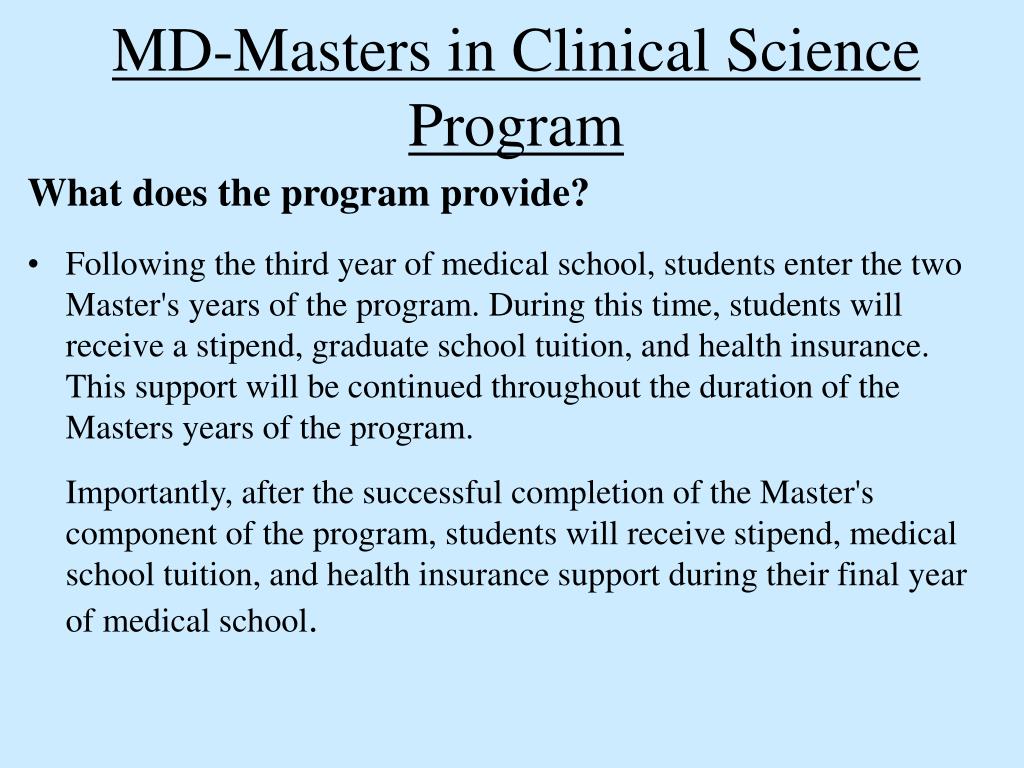 MD-Masters in Clinical Science Program

What does the program provide?

• Following the third year of medical school, students enter the two Master's years of the program. During this time, students will receive a stipend, graduate school tuition, and health insurance. This support will be continued throughout the duration of the Masters years of the program.

Importantly, after the successful completion of the Master's component of the program, students will receive stipend, medical school tuition, and health insurance support during their final year of medical school.